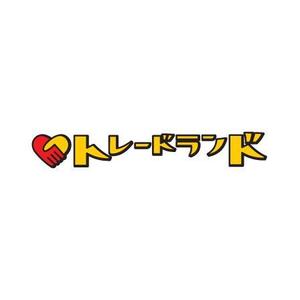 トレードランド